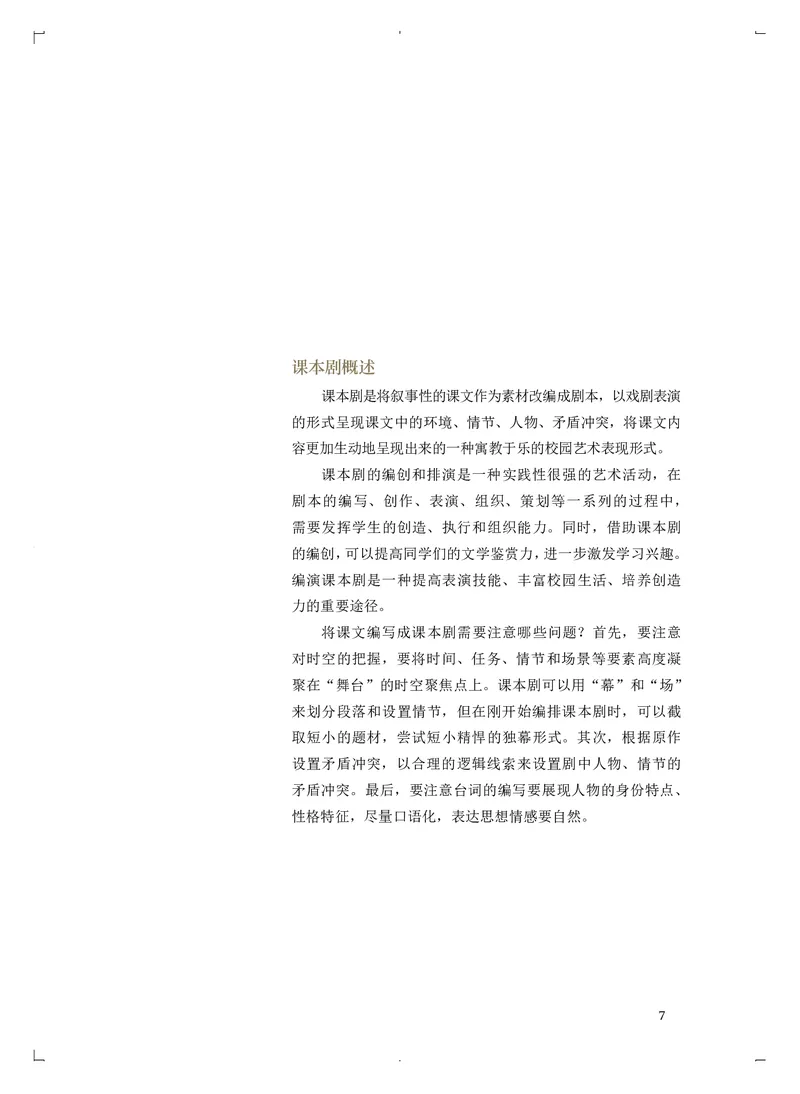 课本剧概述

课本剧是将叙事性的课文作为素材改编成剧本，以戏剧表演的形式呈现课文中的环境、情节、人物、矛盾冲突，将课文内容更加生动地呈现出来的一种寓教于乐的校园艺术表现形式。

课本剧的编创和排演是一种实践性很强的艺术活动，在剧本的编写、创作、表演、组织、策划等一系列的过程中，需要发挥学生的创造、执行和组织能力。同时，借助课本剧的编创，可以提高同学们的文学鉴赏力，进一步激发学习兴趣。编演课本剧是一种提高表演技能、丰富校园生活、培养创造力的重要途径。

将课文编写成课本剧需要注意哪些问题？首先，要注意对时空的把握，要将时间、任务、情节和场景等要素高度凝聚在“舞台”的时空聚焦点上。课本剧可以用“幕”和“场”来划分段落和设置情节，但在刚开始编排课本剧时，可以截取短小的题材，尝试短小精悍的独幕形式。其次，根据原作设置矛盾冲突，以合理的逻辑线索来设置剧中人物、情节的矛盾冲突。最后，要注意台词的编写要展现人物的身份特点、性格特征，尽量口语化，表达思想情感要自然。

7